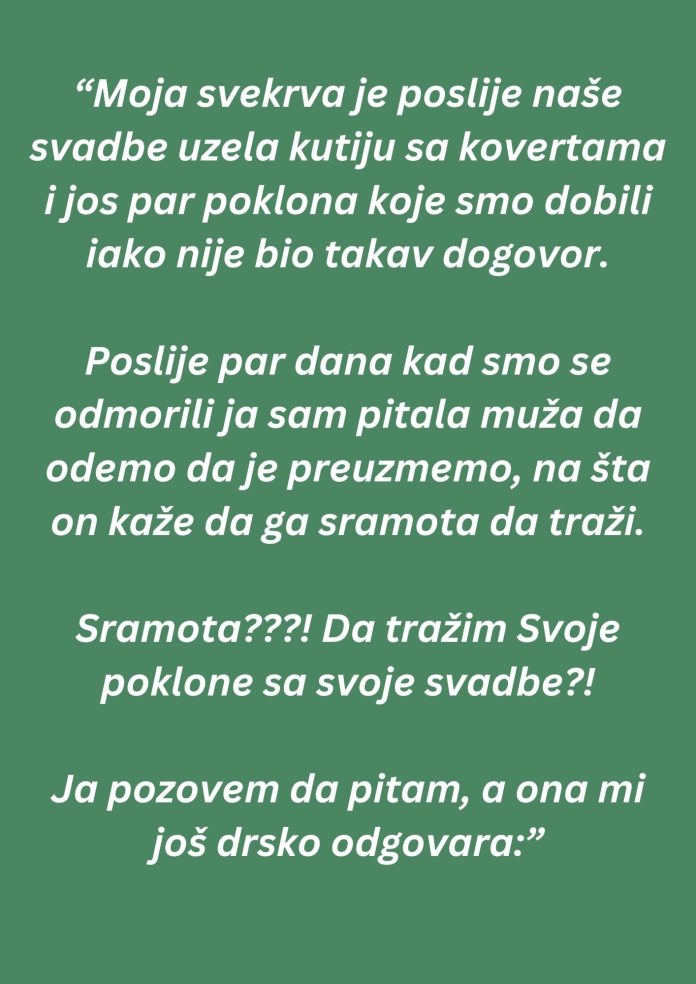 “Moja svekrva je poslije naše svadbe uzela kutiju sa kovertama i jos par poklona koje smo dobili iako nije bio takav dogovor.

Poslije par dana kad smo se odmorili ja sam pitala muža da odemo da je preuzmemo, na šta on kaže da ga sramota da traži.

Sramota???! Da tražim Svoje poklone sa svoje svadbe?!

Ja pozovem da pitam, a ona mi još drsko odgovara:”